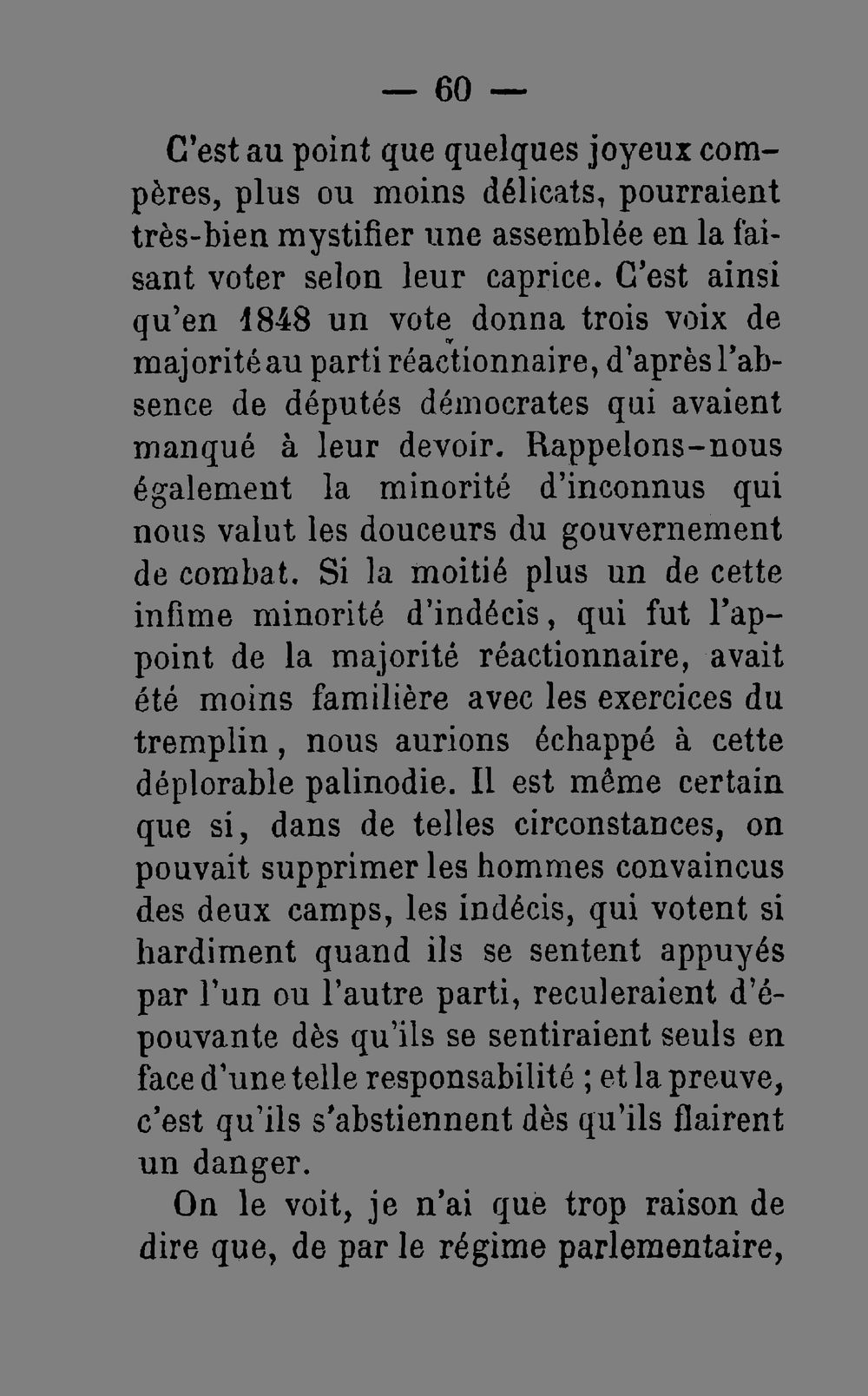 — 60 —

C'est au point que quelques joyeux compères, plus ou moins délicats, pourraient très-bien mystifier une assemblée en la faisant voter selon leur caprice. C'est ainsi qu'en 1848 un vote donna trois voix de majorité au parti réactionnaire, d'après l'absence de députés démocrates qui avaient manqué à leur devoir. Rappelons-nous également la minorité d'inconnus qui nous valut les douceurs du gouvernement de combat. Si la moitié plus un de cette infime minorité d'indécis, qui fut l'appoint de la majorité réactionnaire, avait été moins familière avec les exercices du tremplin, nous aurions échappé à cette déplorable palinodie. Il est même certain que si, dans de telles circonstances, on pouvait supprimer les hommes convaincus des deux camps, les indécis, qui votent si hardiment quand ils se sentent appuyés par l'un ou l'autre parti, reculeraient d'épouvante dès qu'ils se sentiraient seuls en face d'une telle responsabilité ; et la preuve, c'est qu'ils s'abstiennent dès qu'ils flairent un danger.

On le voit, je n'ai que trop raison de dire que, de par le régime parlementaire,